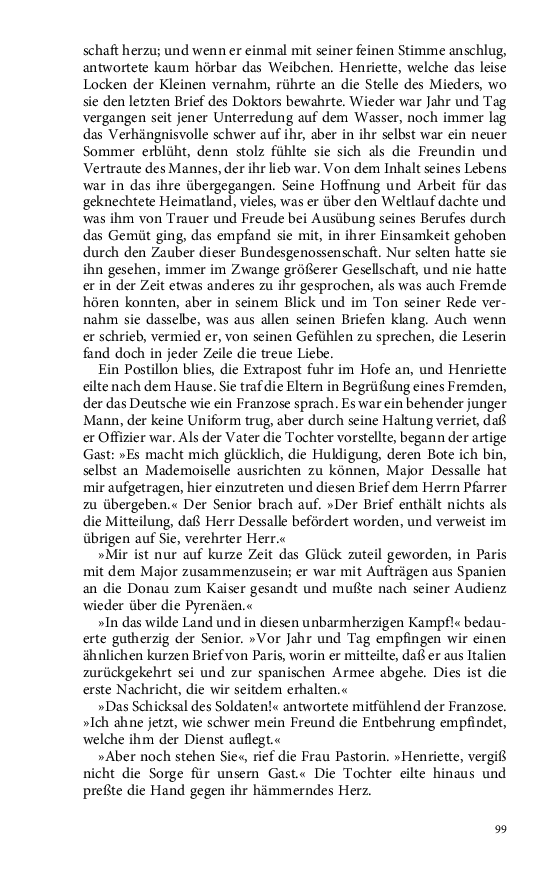 schaft herzu; und wenn er einmal mit seiner feinen Stimme anschlug, antwortete kaum hörbar das Weibchen. Henriette, welche das leise Locken der Kleinen vernahm, rührte an die Stelle des Mieders, wo sie den letzten Brief des Doktors bewahrte. Wieder war Jahr und Tag vergangen seit jener Unterredung auf dem Wasser, noch immer lag das Verhängnisvolle schwer auf ihr, aber in ihr selbst war ein neuer Sommer erblüht, denn stolz fühlte sie sich als die Freundin und Vertraute des Mannes, der ihr lieb war. Von dem Inhalt seines Lebens war in das ihre übergegangen. Seine Hoffnung und Arbeit für das geknechtete Heimatland, vieles, was er über den Weltlauf dachte und was ihm von Trauer und Freude bei Ausübung seines Berufes durch das Gemüt ging, das empfand sie mit, in ihrer Einsamkeit gehoben durch den Zauber dieser Bundesgenossenschaft. Nur selten hatte sie ihn gesehen, immer im Zwange größerer Gesellschaft, und nie hatte er in der Zeit etwas anderes zu ihr gesprochen, als was auch Fremde hören konnten, aber in seinem Blick und im Ton seiner Rede vernahm sie dasselbe, was aus allen seinen Briefen klang. Auch wenn er schrieb, vermied er, von seinen Gefühlen zu sprechen, die Leserin fand doch in jeder Zeile die treue Liebe.

Ein Postillon blies, die Extrapost fuhr im Hofe an, und Henriette eilte nach dem Hause. Sie traf die Eltern in Begrüßung eines Fremden, der das Deutsche wie ein Franzose sprach. Es war ein behender junger Mann, der keine Uniform trug, aber durch seine Haltung verriet, daß er Offizier war. Als der Vater die Tochter vorstellte, begann der artige Gast: »Es macht mich glücklich, die Huldigung, deren Bote ich bin, selbst an Mademoiselle ausrichten zu können, Major Dessalle hat mir aufgetragen, hier einzutreten und diesen Brief dem Herrn Pfarrer zu übergeben.« Der Senior brach auf. »Der Brief enthält nichts als die Mitteilung, daß Herr Dessalle befördert worden, und verweist im übrigen auf Sie, verehrter Herr.«

»Mir ist nur auf kurze Zeit das Glück zuteil geworden, in Paris mit dem Major zusammenzusein; er war mit Aufträgen aus Spanien an die Donau zum Kaiser gesandt und mußte nach seiner Audienz wieder über die Pyrenäen.«

»In das wilde Land und in diesen unbarmherzigen Kampf!« bedauerte gutherzig der Senior. »Vor Jahr und Tag empfingen wir einen ähnlichen kurzen Brief von Paris, worin er mitteilte, daß er aus Italien zurückgekehrt sei und zur spanischen Armee abgehe. Dies ist die erste Nachricht, die wir seitdem erhalten.«

»Das Schicksal des Soldaten!« antwortete mitfühlend der Franzose. »Ich ahne jetzt, wie schwer mein Freund die Entbehrung empfindet, welche ihm der Dienst auflegt.«

»Aber noch stehen Sie«, rief die Frau Pastorin. »Henriette, vergiß nicht die Sorge für unsern Gast.« Die Tochter eilte hinaus und preßte die Hand gegen ihr hämmerndes Herz.

99